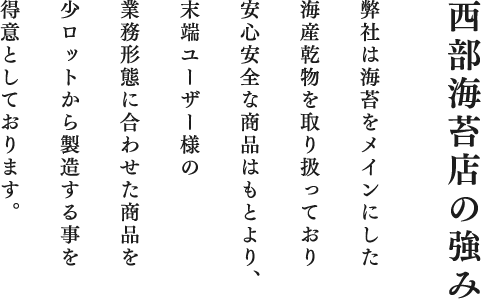 西部海苔店の強み

弊社は海苔をメインにした
海産乾物を取り扱っており
安心安全な商品はもとより、
末端ユーザー様の
業務形態に合わせた商品を
少ロットから製造する事を
得意としております。